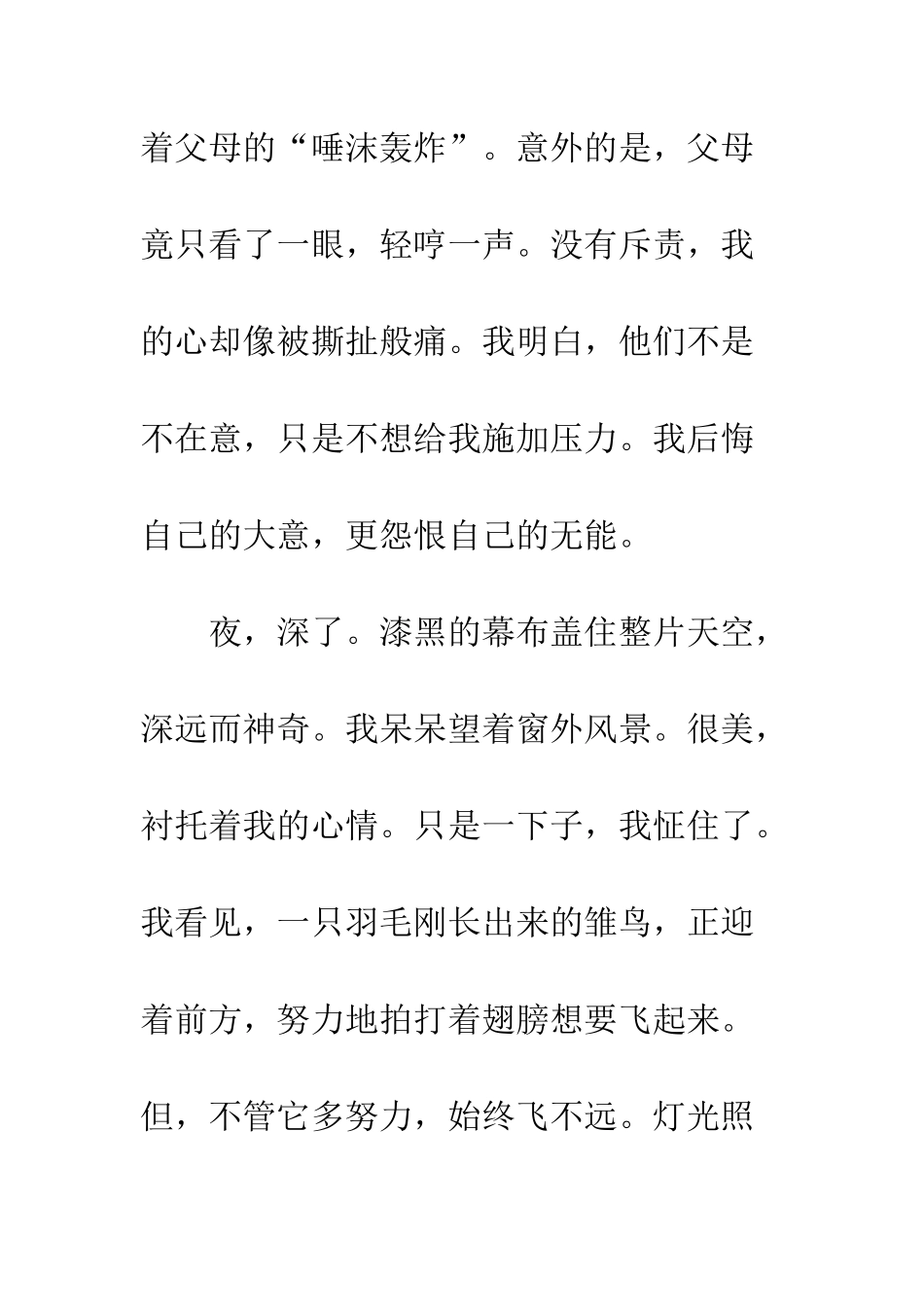 着父母的“唾沫轰炸”。意外的是，父母竟只看了一眼，轻哼一声。没有斥责，我的心却像被撕扯般痛。我明白，他们不是不在意，只是不想给我施加压力。我后悔自己的大意，更怨恨自己的无能。

夜，深了。漆黑的幕布盖住整片天空，深远而神奇。我呆呆望着窗外风景。很美，衬托着我的心情。只是一下子，我怔住了。我看见，一只羽毛刚长出来的雏鸟，正迎着前方，努力地拍打着翅膀想要飞起来。但，不管它多努力，始终飞不远。灯光照